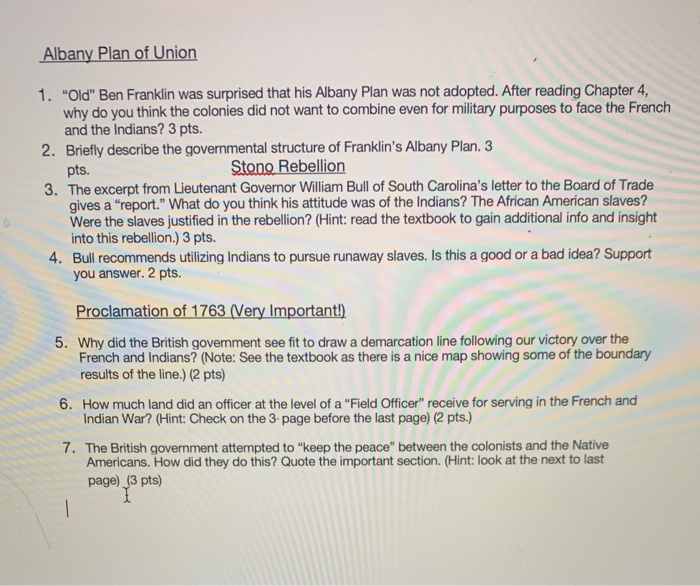 Albany Plan of Union

1. "Old" Ben Franklin was surprised that his Albany Plan was not adopted. After reading Chapter 4, why do you think the colonies did not want to combine even for military purposes to face the French and the Indians? 3 pts.
2. Briefly describe the governmental structure of Franklin's Albany Plan. 3 pts.

Stono Rebellion

3. The excerpt from Lieutenant Governor William Bull of South Carolina's letter to the Board of Trade gives a "report." What do you think his attitude was of the Indians? The African American slaves? Were the slaves justified in the rebellion? (Hint: read the textbook to gain additional info and insight into this rebellion.) 3 pts.
4. Bull recommends utilizing Indians to pursue runaway slaves. Is this a good or a bad idea? Support you answer. 2 pts.

Proclamation of 1763 (Very Important!)

5. Why did the British government see fit to draw a demarcation line following our victory over the French and Indians? (Note: See the textbook as there is a nice map showing some of the boundary results of the line.) (2 pts)

6. How much land did an officer at the level of a "Field Officer" receive for serving in the French and Indian War? (Hint: Check on the 3 page before the last page) (2 pts.)

7. The British government attempted to "keep the peace" between the colonists and the Native Americans. How did they do this? Quote the important section. (Hint: look at the next to last page) (3 pts)